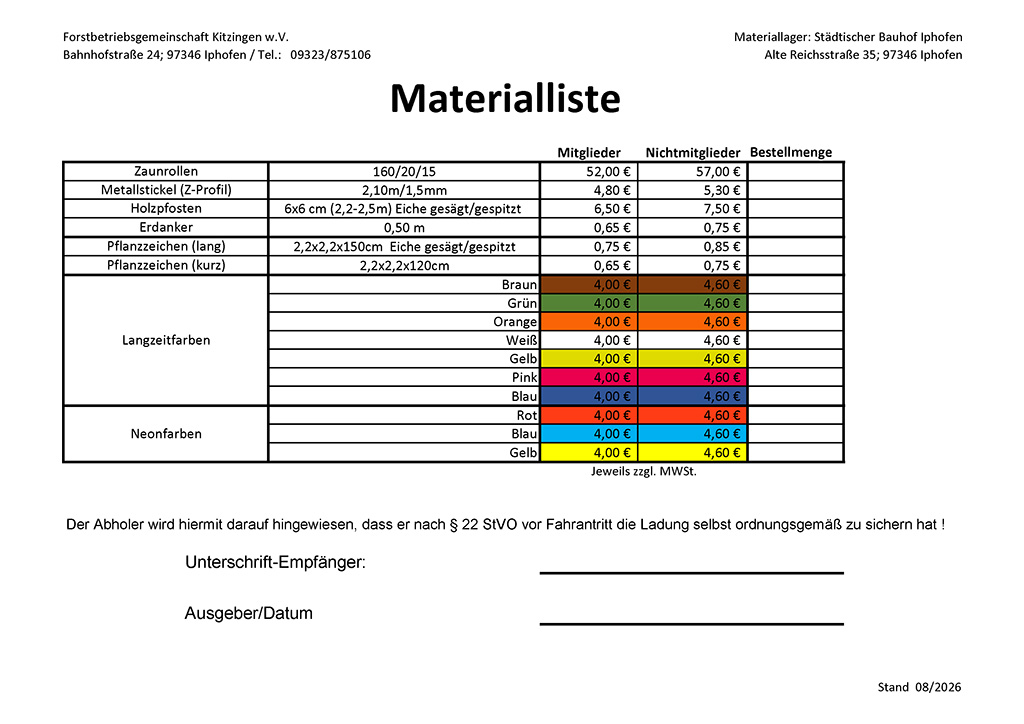 Forstbetriebsgemeinschaft Kitzingen w.V.
Bahnhofstraße 24; 97346 Iphofen / Tel.: 09323/875106

Materiallager: Städtischer Bauhof Iphofen
Alte Reichsstraße 35; 97346 Iphofen

Materialliste

| | | Mitglieder | Nichtmitglieder | Bestellmenge |
|---|---|---|---|---|
| Zaunrollen | 160/20/15 | 52,00 € | 57,00 € | |
| Metallstickel (Z-Profil) | 2,10m/1,5mm | 4,80 € | 5,30 € | |
| Holzpfosten | 6x6 cm (2,2-2,5m) Eiche gesägt/gespitzt | 6,50 € | 7,50 € | |
| Erdanker | 0,50 m | 0,65 € | 0,75 € | |
| Pflanzzeichen (lang) | 2,2x2,2x150cm Eiche gesägt/gespitzt | 0,75 € | 0,85 € | |
| Pflanzzeichen (kurz) | 2,2x2,2x120cm | 0,65 € | 0,75 € | |
| Langzeitfarben | Braun | 4,00 € | 4,60 € | |
| | Grün | 4,00 € | 4,60 € | |
| | Orange | 4,00 € | 4,60 € | |
| | Weiß | 4,00 € | 4,60 € | |
| | Gelb | 4,00 € | 4,60 € | |
| | Pink | 4,00 € | 4,60 € | |
| | Blau | 4,00 € | 4,60 € | |
| Neonfarben | Rot | 4,00 € | 4,60 € | |
| | Blau | 4,00 € | 4,60 € | |
| | Gelb | 4,00 € | 4,60 € | |

Jeweils zzgl. MWSt.

Der Abholer wird hiermit darauf hingewiesen, dass er nach § 22 StVO vor Fahrantritt die Ladung selbst ordnungsgemäß zu sichern hat !

Unterschrift-Empfänger:

Ausgeber/Datum

Stand 08/2026